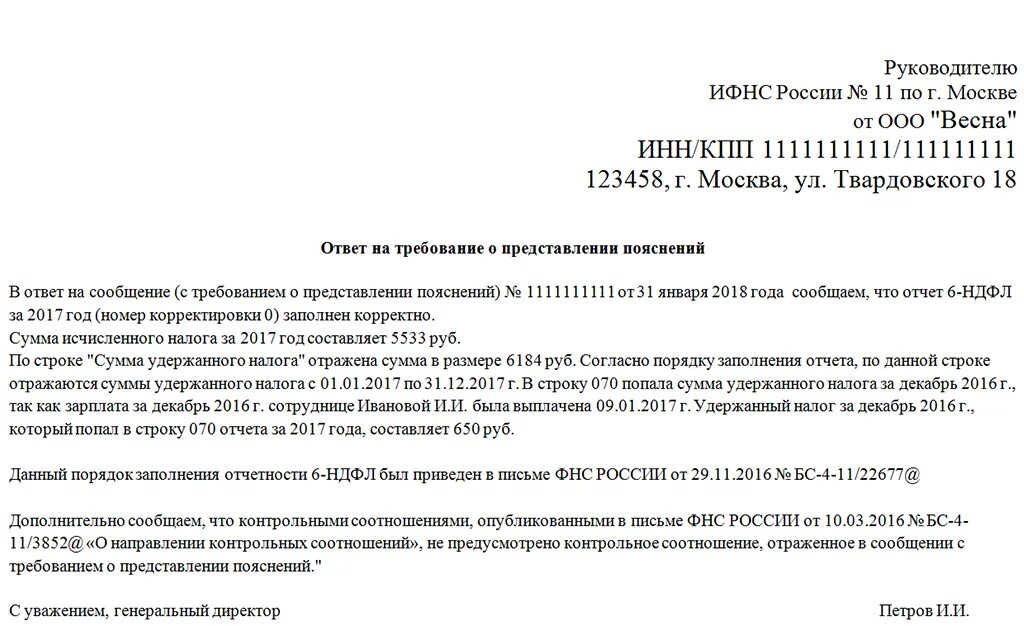 Руководителю
ИФНС России № 11 по г. Москве
от ООО "Весна"
ИНН/КПП 1111111111/111111111
123458, г. Москва, ул. Твардовского 18

Ответ на требование о представлении пояснений

В ответ на сообщение (с требованием о представлении пояснений) № 1111111111 от 31 января 2018 года сообщаем, что отчет 6-НДФЛ за 2017 год (номер корректировки 0) заполнен корректно.
Сумма исчисленного налога за 2017 год составляет 5533 руб.
По строке "Сумма удержанного налога" отражена сумма в размере 6184 руб. Согласно порядку заполнения отчета, по данной строке отражаются суммы удержанного налога с 01.01.2017 по 31.12.2017 г. В строку 070 попала сумма удержанного налога за декабрь 2016 г., так как зарплата за декабрь 2016 г. сотруднице Ивановой И.И. была выплачена 09.01.2017 г. Удержанный налог за декабрь 2016 г., который попал в строку 070 отчета за 2017 года, составляет 650 руб.

Данный порядок заполнения отчетности 6-НДФЛ был приведен в письме ФНС РОССИИ от 29.11.2016 № БС-4-11/22677@

Дополнительно сообщаем, что контрольными соотношениями, опубликованными в письме ФНС РОССИИ от 10.03.2016 № БС-4-11/3852@ «О направлении контрольных соотношений», не предусмотрено контрольное соотношение, отраженное в сообщении с требованием о представлении пояснений."

С уважением, генеральный директор

Петров И.И.